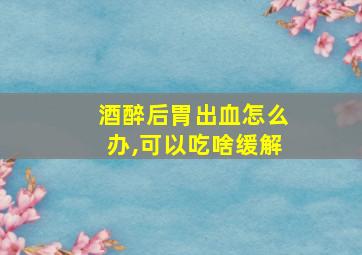 酒醉后胃出血怎么办,可以吃啥缓解